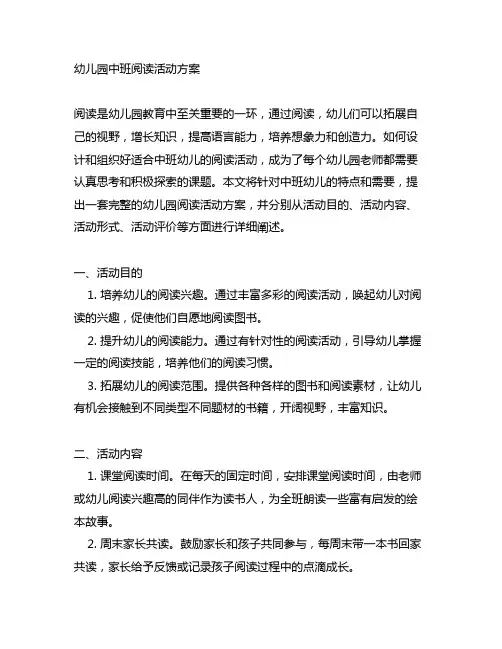 幼儿园中班阅读活动方案

阅读是幼儿园教育中至关重要的一环，通过阅读，幼儿们可以拓展自己的视野，增长知识，提高语言能力，培养想象力和创造力。如何设计和组织好适合中班幼儿的阅读活动，成为了每个幼儿园老师都需要认真思考和积极探索的课题。本文将针对中班幼儿的特点和需要，提出一套完整的幼儿园阅读活动方案，并分别从活动目的、活动内容、活动形式、活动评价等方面进行详细阐述。

一、活动目的
1. 培养幼儿的阅读兴趣。通过丰富多彩的阅读活动，唤起幼儿对阅读的兴趣，促使他们自愿地阅读图书。
2. 提升幼儿的阅读能力。通过有针对性的阅读活动，引导幼儿掌握一定的阅读技能，培养他们的阅读习惯。
3. 拓展幼儿的阅读范围。提供各种各样的图书和阅读素材，让幼儿有机会接触到不同类型不同题材的书籍，开阔视野，丰富知识。

二、活动内容
1. 课堂阅读时间。在每天的固定时间，安排课堂阅读时间，由老师或幼儿阅读兴趣高的同伴作为读书人，为全班朗读一些富有启发的绘本故事。
2. 周末家长共读。鼓励家长和孩子共同参与，每周末带一本书回家共读，家长给予反馈或记录孩子阅读过程中的点滴成长。